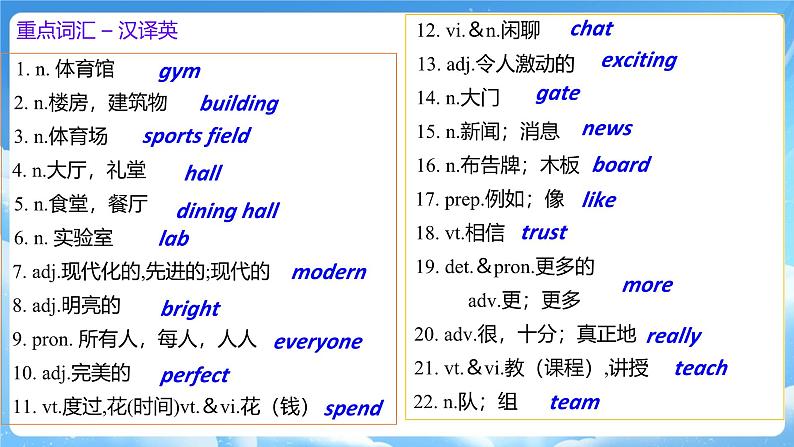 重点词汇 – 汉译英

1. n. 体育馆 gym
2. n.楼房，建筑物 building
3. n.体育场 sports field
4. n.大厅，礼堂 hall
5. n.食堂，餐厅 dining hall
6. n. 实验室 lab
7. adj.现代化的,先进的;现代的 modern
8. adj.明亮的 bright
9. pron. 所有人，每人，人人 everyone
10. adj.完美的 perfect
11. vt.度过,花(时间)vt.＆vi.花（钱） spend

12. vi.＆n.闲聊 chat
13. adj.令人激动的 exciting
14. n.大门 gate
15. n.新闻；消息 news
16. n.布告牌；木板 board
17. prep.例如；像 like
18. vt.相信 trust
19. det.＆pron.更多的
adv.更；更多 more
20. adv.很，十分；真正地 really
21. vt.＆vi.教（课程）,讲授 teach
22. n.队；组 team